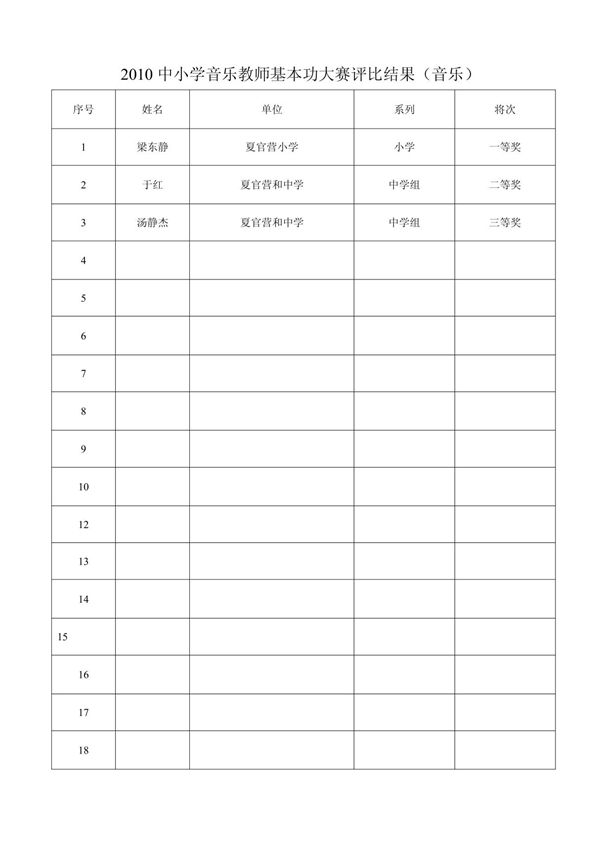 2010 中小学音乐教师基本功大赛评比结果（音乐）

| 序号 | 姓名 | 单位 | 系列 | 将次 |
|---|---|---|---|---|
| 1 | 梁东静 | 夏官营小学 | 小学 | 一等奖 |
| 2 | 于红 | 夏官营和中学 | 中学组 | 二等奖 |
| 3 | 汤静杰 | 夏官营和中学 | 中学组 | 三等奖 |
| 4 | | | | |
| 5 | | | | |
| 6 | | | | |
| 7 | | | | |
| 8 | | | | |
| 9 | | | | |
| 10 | | | | |
| 12 | | | | |
| 13 | | | | |
| 14 | | | | |
| 15 | | | | |
| 16 | | | | |
| 17 | | | | |
| 18 | | | | |